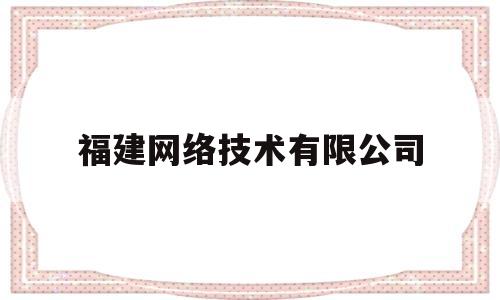 福建网络技术有限公司